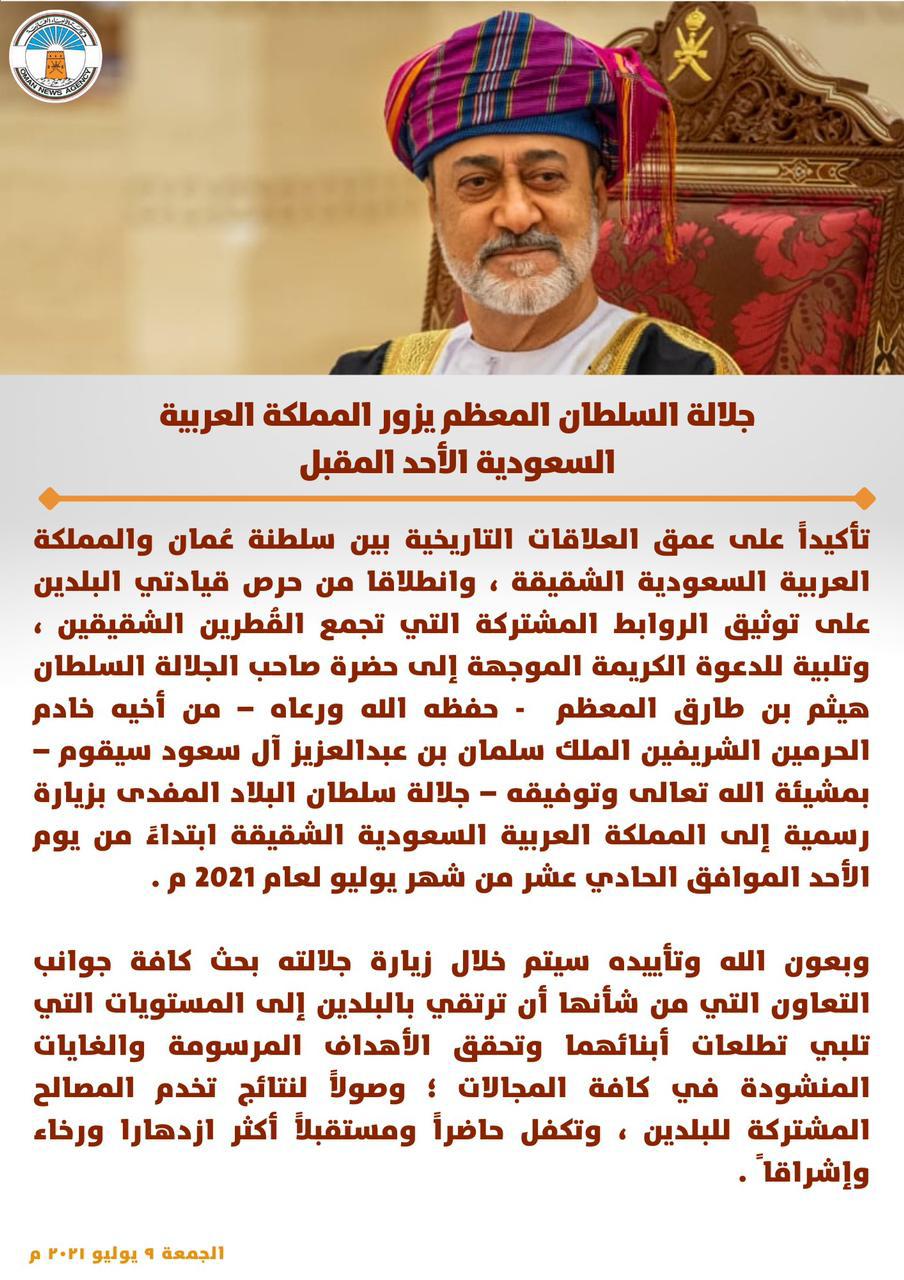 OMAN NEWS AGENCY

جلالة السلطان المعظم يزور المملكة العربية السعودية الأحد المقبل

تأكيداً على عمق العلاقات التاريخية بين سلطنة عُمان والمملكة العربية السعودية الشقيقة ، وانطلاقا من حرص قيادتي البلدين على توثيق الروابط المشتركة التي تجمع القُطرين الشقيقين ، وتلبية للدعوة الكريمة الموجهة إلى حضرة صاحب الجلالة السلطان هيثم بن طارق المعظم - حفظه الله ورعاه – من أخيه خادم الحرمين الشريفين الملك سلمان بن عبدالعزيز آل سعود سيقوم – بمشيئة الله تعالى وتوفيقه – جلالة سلطان البلاد المفدى بزيارة رسمية إلى المملكة العربية السعودية الشقيقة ابتداءً من يوم الأحد الموافق الحادي عشر من شهر يوليو لعام 2021 م .

وبعون الله وتأييده سيتم خلال زيارة جلالته بحث كافة جوانب التعاون التي من شأنها أن ترتقي بالبلدين إلى المستويات التي تلبي تطلعات أبنائهما وتحقق الأهداف المرسومة والغايات المنشودة في كافة المجالات ؛ وصولاً لنتائج تخدم المصالح المشتركة للبلدين ، وتكفل حاضراً ومستقبلاً أكثر ازدهارا ورخاء وإشراقاً .

الجمعة ٩ يوليو ٢٠٢١ م